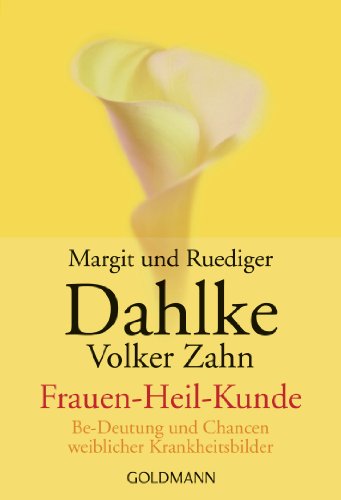 Margit und Ruediger
Dahlke
Volker Zahn

Frauen-Heil-Kunde

Be-Deutung und Chancen weiblicher Krankheitsbilder

GOLDMANN